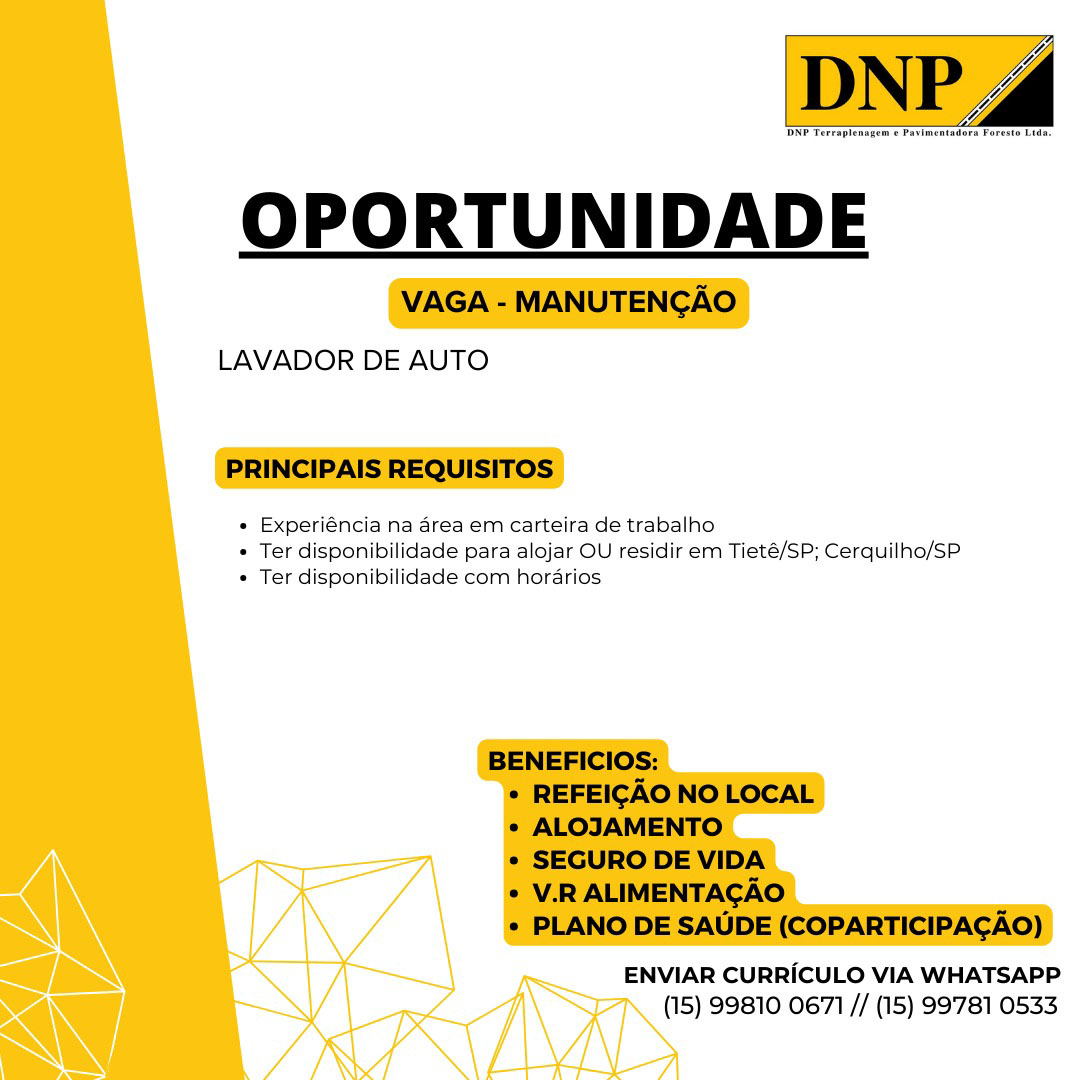 DNP
DNP Terraplenagem e Pavimentadora Foresto Ltda.

OPORTUNIDADE

VAGA - MANUTENÇÃO

LAVADOR DE AUTO

PRINCIPAIS REQUISITOS

- Experiência na área em carteira de trabalho
- Ter disponibilidade para alojar OU residir em Tietê/SP; Cerquilho/SP
- Ter disponibilidade com horários

BENEFICIOS:
- REFEIÇÃO NO LOCAL
- ALOJAMENTO
- SEGURO DE VIDA
- V.R ALIMENTAÇÃO
- PLANO DE SAÚDE (COPARTICIPAÇÃO)

ENVIAR CURRÍCULO VIA WHATSAPP
(15) 99810 0671 // (15) 99781 0533